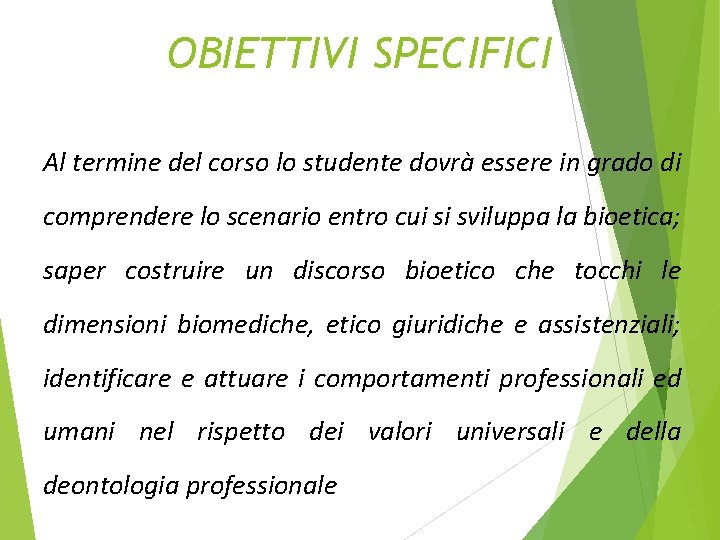 OBIETTIVI SPECIFICI

Al termine del corso lo studente dovrà essere in grado di comprendere lo scenario entro cui si sviluppa la bioetica; saper costruire un discorso bioetico che tocchi le dimensioni biomediche, etico giuridiche e assistenziali; identificare e attuare i comportamenti professionali ed umani nel rispetto dei valori universali e della deontologia professionale